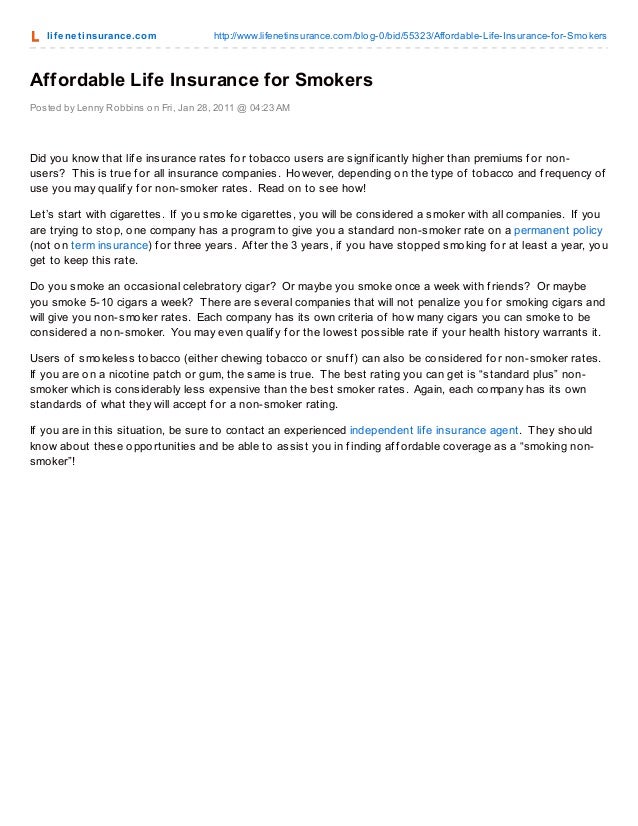 L lifenetinsurance.com http://www.lifenetinsurance.com/blog-0/bid/55323/Affordable-Life-Insurance-for-Smokers

Affordable Life Insurance for Smokers

Posted by Lenny Robbins on Fri, Jan 28, 2011 @ 04:23 AM

Did you know that life insurance rates for tobacco users are significantly higher than premiums for non-users? This is true for all insurance companies. However, depending on the type of tobacco and frequency of use you may qualify for non-smoker rates. Read on to see how!

Let's start with cigarettes. If you smoke cigarettes, you will be considered a smoker with all companies. If you are trying to stop, one company has a program to give you a standard non-smoker rate on a permanent policy (not on term insurance) for three years. After the 3 years, if you have stopped smoking for at least a year, you get to keep this rate.

Do you smoke an occasional celebratory cigar? Or maybe you smoke once a week with friends? Or maybe you smoke 5-10 cigars a week? There are several companies that will not penalize you for smoking cigars and will give you non-smoker rates. Each company has its own criteria of how many cigars you can smoke to be considered a non-smoker. You may even qualify for the lowest possible rate if your health history warrants it.

Users of smokeless tobacco (either chewing tobacco or snuff) can also be considered for non-smoker rates. If you are on a nicotine patch or gum, the same is true. The best rating you can get is "standard plus" non-smoker which is considerably less expensive than the best smoker rates. Again, each company has its own standards of what they will accept for a non-smoker rating.

If you are in this situation, be sure to contact an experienced independent life insurance agent. They should know about these opportunities and be able to assist you in finding affordable coverage as a "smoking non-smoker"!